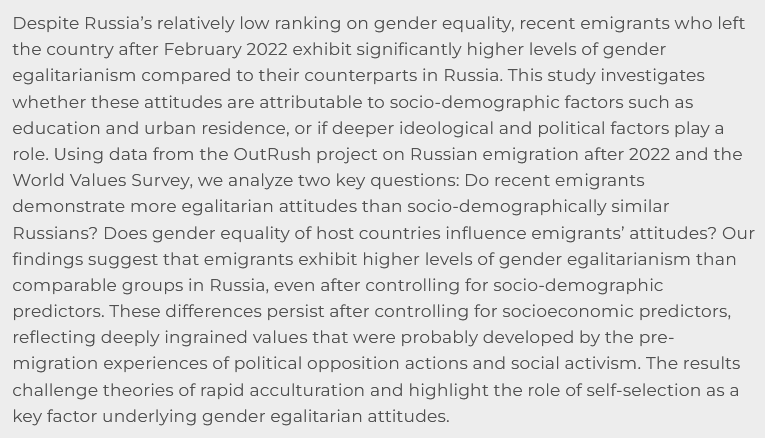 Despite Russia's relatively low ranking on gender equality, recent emigrants who left the country after February 2022 exhibit significantly higher levels of gender egalitarianism compared to their counterparts in Russia. This study investigates whether these attitudes are attributable to socio-demographic factors such as education and urban residence, or if deeper ideological and political factors play a role. Using data from the OutRush project on Russian emigration after 2022 and the World Values Survey, we analyze two key questions: Do recent emigrants demonstrate more egalitarian attitudes than socio-demographically similar Russians? Does gender equality of host countries influence emigrants' attitudes? Our findings suggest that emigrants exhibit higher levels of gender egalitarianism than comparable groups in Russia, even after controlling for socio-demographic predictors. These differences persist after controlling for socioeconomic predictors, reflecting deeply ingrained values that were probably developed by the pre-migration experiences of political opposition actions and social activism. The results challenge theories of rapid acculturation and highlight the role of self-selection as a key factor underlying gender egalitarian attitudes.